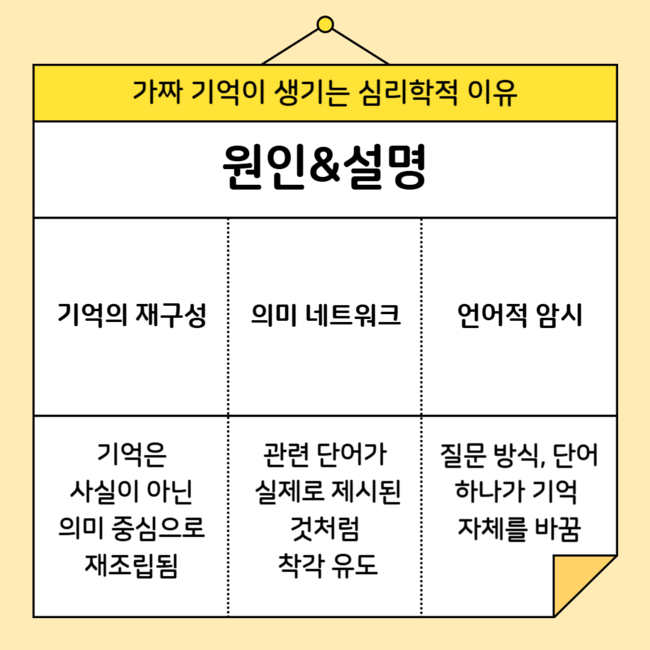 가짜 기억이 생기는 심리학적 이유

원인&설명

| 기억의 재구성 | 의미 네트워크 | 언어적 암시 |
|---|---|---|
| 기억은 사실이 아닌 의미 중심으로 재조립됨 | 관련 단어가 실제로 제시된 것처럼 착각 유도 | 질문 방식, 단어 하나가 기억 자체를 바꿈 |